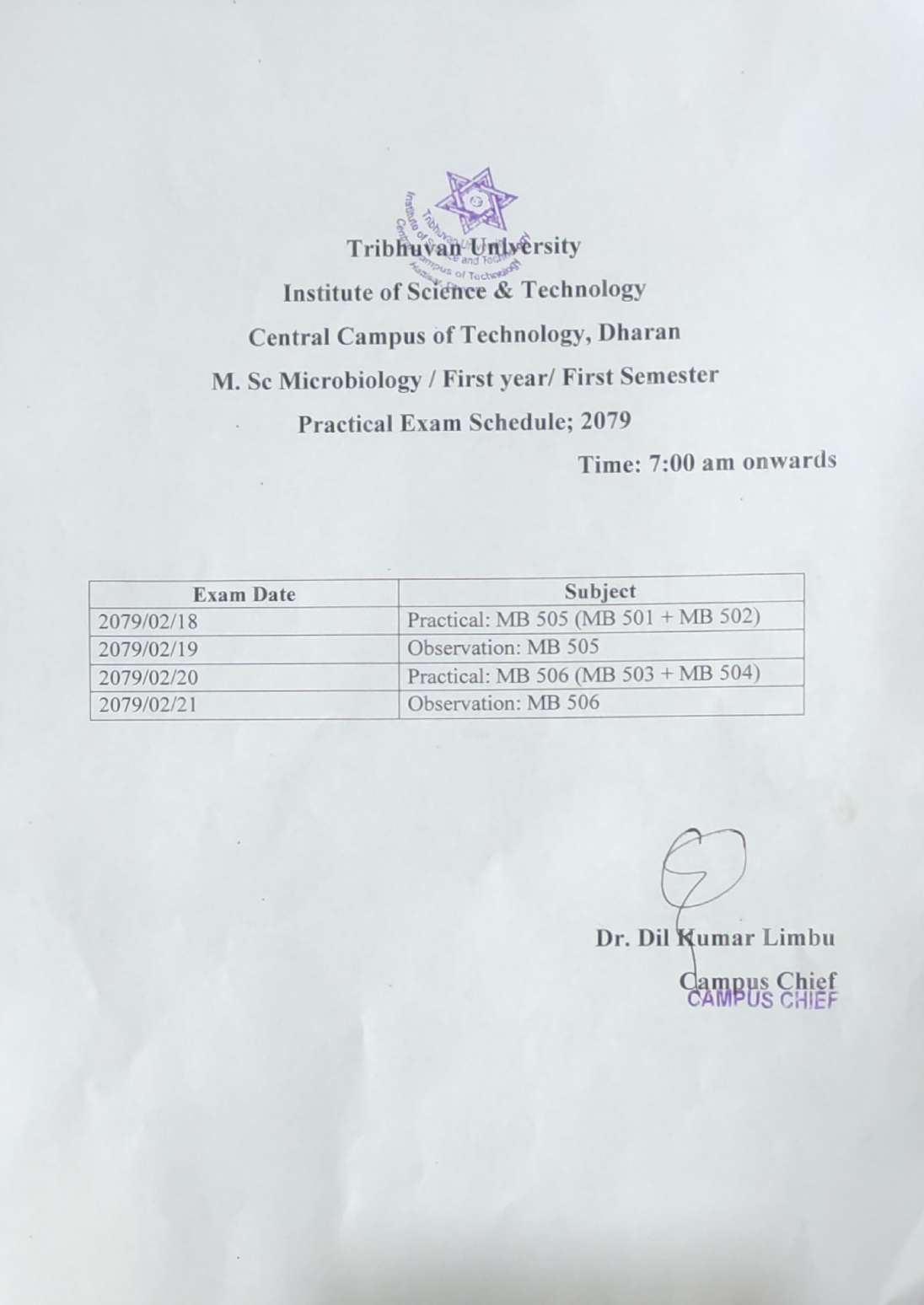 Tribhuvan University
Institute of Science & Technology
Central Campus of Technology, Dharan
M. Sc Microbiology / First year/ First Semester
Practical Exam Schedule; 2079
Time: 7:00 am onwards

| Exam Date | Subject |
|---|---|
| 2079/02/18 | Practical: MB 505 (MB 501 + MB 502) |
| 2079/02/19 | Observation: MB 505 |
| 2079/02/20 | Practical: MB 506 (MB 503 + MB 504) |
| 2079/02/21 | Observation: MB 506 |

Dr. Dil Kumar Limbu
Campus Chief
CAMPUS CHIEF